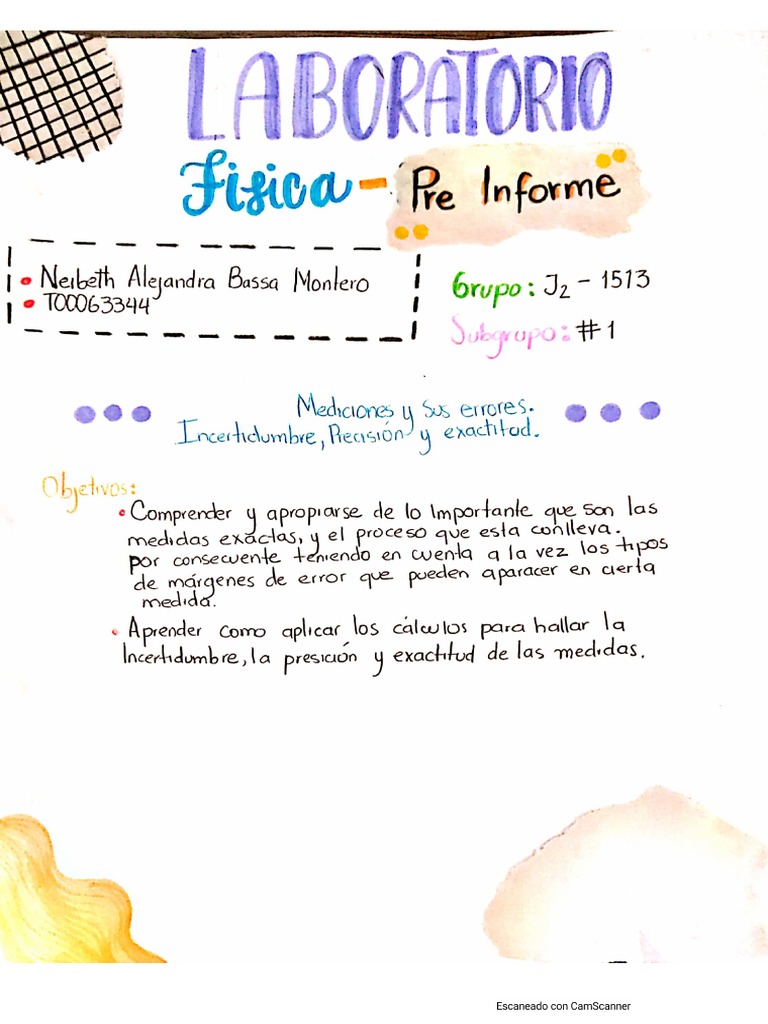 LABORATORIO

Fisica - Pre Informe

• Neibeth Alejandra Bassa Montero
• T00063344

Grupo: $J_2$ - 1513

Subgrupo: #1

Mediciones y sus errores.
Incertidumbre, Precisión y exactitud.

Objetivos:

• Comprender y apropiarse de lo Importante que son las medidas exactas, y el proceso que esta conlleva. Por consecuente teniendo en cuenta a la vez los tipos de márgenes de error que pueden aparacer en cierta medida.

• Aprender como aplicar los cálculos para hallar la Incertidumbre, la presición y exactitud de las medidas.

Escaneado con CamScanner